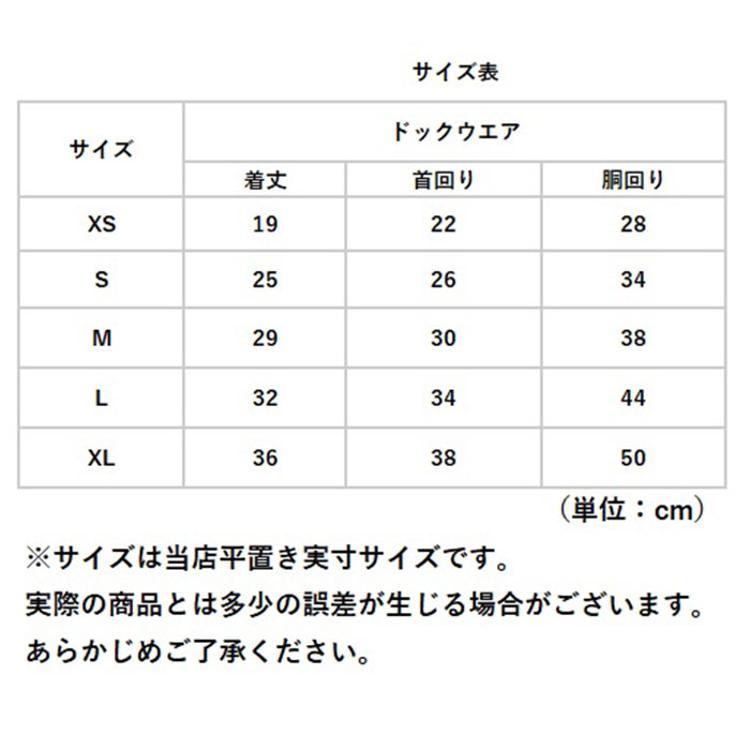 サイズ表

| サイズ | ドックウエア | | |
|---|---|---|---|
| | 着丈 | 首回り | 胴回り |
| XS | 19 | 22 | 28 |
| S | 25 | 26 | 34 |
| M | 29 | 30 | 38 |
| L | 32 | 34 | 44 |
| XL | 36 | 38 | 50 |

（単位：cm）

※サイズは当店平置き実寸サイズです。
実際の商品とは多少の誤差が生じる場合がございます。
あらかじめご了承ください。